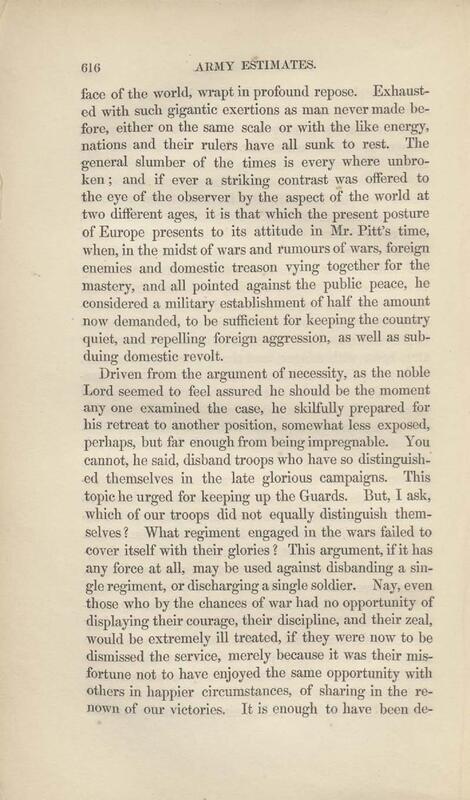 616 ARMY ESTIMATES.

face of the world, wrapt in profound repose. Exhausted with such gigantic exertions as man never made before, either on the same scale or with the like energy, nations and their rulers have all sunk to rest. The general slumber of the times is every where unbroken; and if ever a striking contrast was offered to the eye of the observer by the aspect of the world at two different ages, it is that which the present posture of Europe presents to its attitude in Mr. Pitt's time, when, in the midst of wars and rumours of wars, foreign enemies and domestic treason vying together for the mastery, and all pointed against the public peace, he considered a military establishment of half the amount now demanded, to be sufficient for keeping the country quiet, and repelling foreign aggression, as well as subduing domestic revolt.

Driven from the argument of necessity, as the noble Lord seemed to feel assured he should be the moment any one examined the case, he skilfully prepared for his retreat to another position, somewhat less exposed, perhaps, but far enough from being impregnable. You cannot, he said, disband troops who have so distinguished themselves in the late glorious campaigns. This topic he urged for keeping up the Guards. But, I ask, which of our troops did not equally distinguish themselves? What regiment engaged in the wars failed to cover itself with their glories? This argument, if it has any force at all, may be used against disbanding a single regiment, or discharging a single soldier. Nay, even those who by the chances of war had no opportunity of displaying their courage, their discipline, and their zeal, would be extremely ill treated, if they were now to be dismissed the service, merely because it was their misfortune not to have enjoyed the same opportunity with others in happier circumstances, of sharing in the renown of our victories. It is enough to have been de-